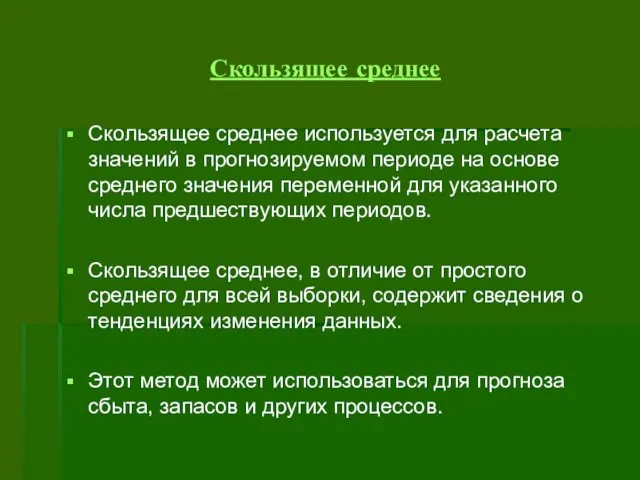 Скользящее среднее

▪ Скользящее среднее используется для расчета значений в прогнозируемом периоде на основе среднего значения переменной для указанного числа предшествующих периодов.

▪ Скользящее среднее, в отличие от простого среднего для всей выборки, содержит сведения о тенденциях изменения данных.

▪ Этот метод может использоваться для прогноза сбыта, запасов и других процессов.